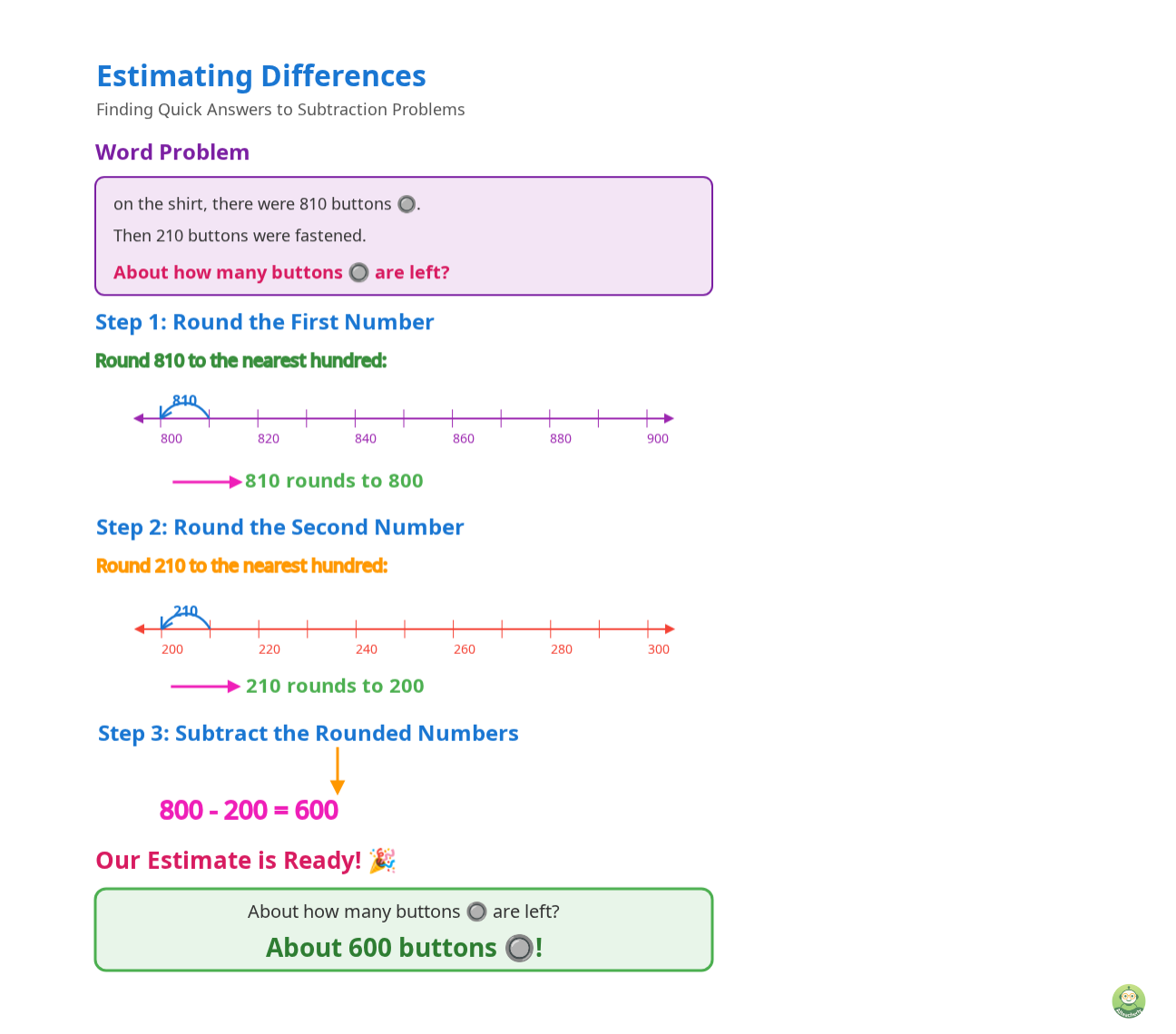 Estimating Differences

Finding Quick Answers to Subtraction Problems

Word Problem

on the shirt, there were 810 buttons 🔘.

Then 210 buttons were fastened.

About how many buttons 🔘 are left?

Step 1: Round the First Number

Round 810 to the nearest hundred:

810

800 820 840 860 880 900

810 rounds to 800

Step 2: Round the Second Number

Round 210 to the nearest hundred:

210

200 220 240 260 280 300

210 rounds to 200

Step 3: Subtract the Rounded Numbers

800 - 200 = 600

Our Estimate is Ready! 🎉

About how many buttons 🔘 are left?

About 600 buttons 🔘!